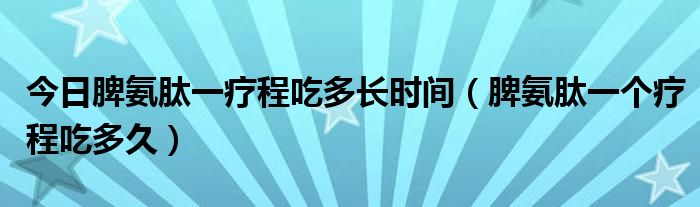 今日脾氨肽一疗程吃多长时间（脾氨肽一个疗程吃多久）